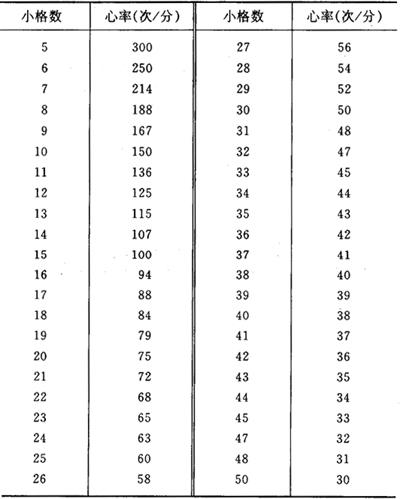 | 小格数 | 心率(次/分) | 小格数 | 心率(次/分) |
|---|---|---|---|
| 5 | 300 | 27 | 56 |
| 6 | 250 | 28 | 54 |
| 7 | 214 | 29 | 52 |
| 8 | 188 | 30 | 50 |
| 9 | 167 | 31 | 48 |
| 10 | 150 | 32 | 47 |
| 11 | 136 | 33 | 45 |
| 12 | 125 | 34 | 44 |
| 13 | 115 | 35 | 43 |
| 14 | 107 | 36 | 42 |
| 15 | 100 | 37 | 41 |
| 16 | 94 | 38 | 40 |
| 17 | 88 | 39 | 39 |
| 18 | 84 | 40 | 38 |
| 19 | 79 | 41 | 37 |
| 20 | 75 | 42 | 36 |
| 21 | 72 | 43 | 35 |
| 22 | 68 | 44 | 34 |
| 23 | 65 | 45 | 33 |
| 24 | 63 | 47 | 32 |
| 25 | 60 | 48 | 31 |
| 26 | 58 | 50 | 30 |